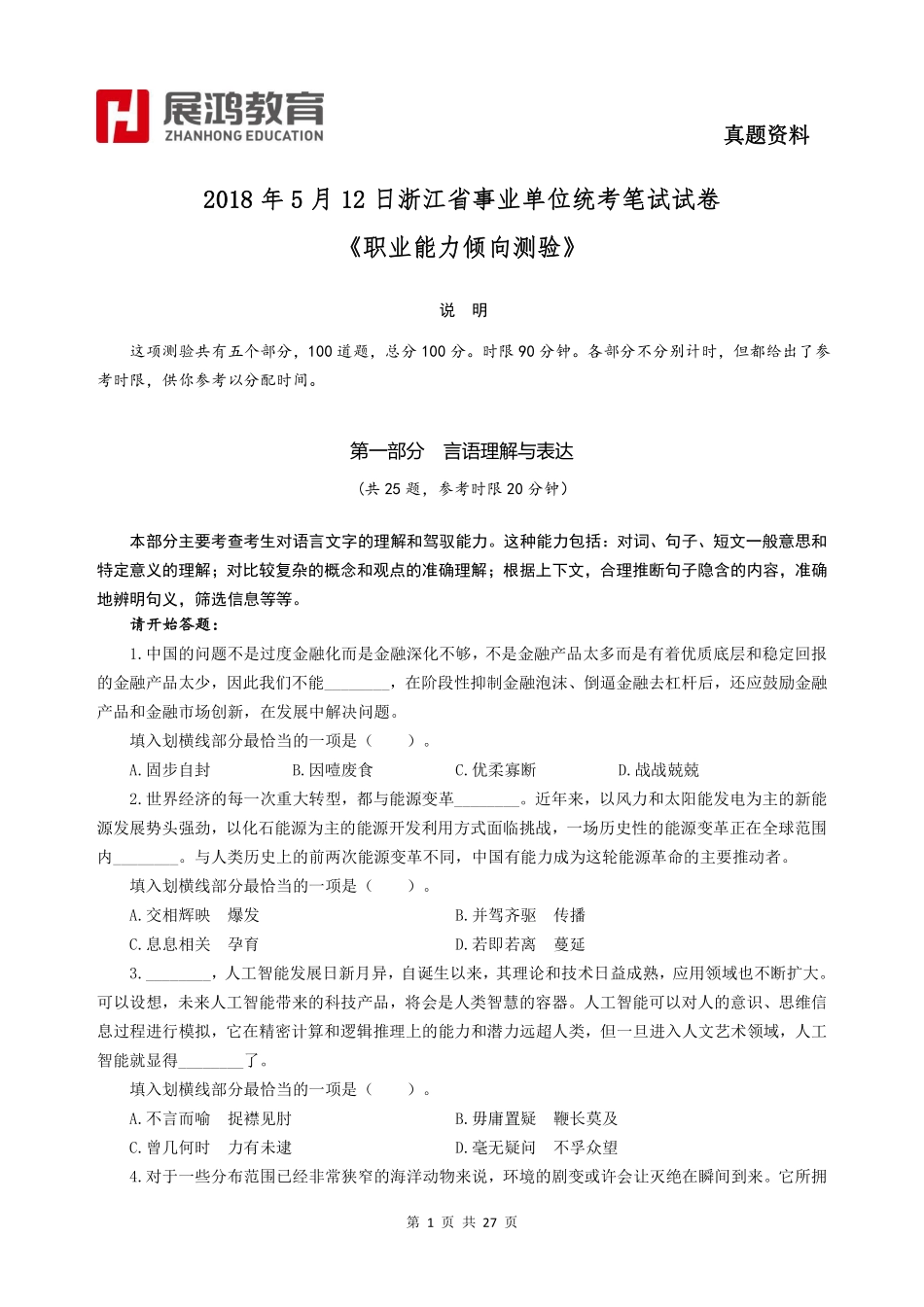 展鸿教育
ZHANHONG EDUCATION

真题资料

2018 年 5 月 12 日浙江省事业单位统考笔试试卷

《职业能力倾向测验》

说 明

这项测验共有五个部分，100 道题，总分 100 分。时限 90 分钟。各部分不分别计时，但都给出了参考时限，供你参考以分配时间。

第一部分 言语理解与表达

（共 25 题，参考时限 20 分钟）

本部分主要考查考生对语言文字的理解和驾驭能力。这种能力包括：对词、句子、短文一般意思和特定意义的理解；对比较复杂的概念和观点的准确理解；根据上下文，合理推断句子隐含的内容，准确地辨明句义，筛选信息等等。

请开始答题：

1.中国的问题不是过度金融化而是金融深化不够，不是金融产品太多而是有着优质底层和稳定回报的金融产品太少，因此我们不能________，在阶段性抑制金融泡沫、倒逼金融去杠杆后，还应鼓励金融产品和金融市场创新，在发展中解决问题。

填入划横线部分最恰当的一项是（ ）。

A.固步自封 B.因噎废食 C.优柔寡断 D.战战兢兢

2.世界经济的每一次重大转型，都与能源变革________。近年来，以风力和太阳能发电为主的新能源发展势头强劲，以化石能源为主的能源开发利用方式面临挑战，一场历史性的能源变革正在全球范围内________。与人类历史上的前两次能源变革不同，中国有能力成为这轮能源革命的主要推动者。

填入划横线部分最恰当的一项是（ ）。

A.交相辉映 爆发 B.并驾齐驱 传播

C.息息相关 孕育 D.若即若离 蔓延

3.________，人工智能发展日新月异，自诞生以来，其理论和技术日益成熟，应用领域也不断扩大。可以设想，未来人工智能带来的科技产品，将会是人类智慧的容器。人工智能可以对人的意识、思维信息过程进行模拟，它在精密计算和逻辑推理上的能力和潜力远超人类，但一旦进入人文艺术领域，人工智能就显得________了。

填入划横线部分最恰当的一项是（ ）。

A.不言而喻 捉襟见肘 B.毋庸置疑 鞭长莫及

C.曾几何时 力有未逮 D.毫无疑问 不孚众望

4.对于一些分布范围已经非常狭窄的海洋动物来说，环境的剧变或许会让灭绝在瞬间到来。它所拥

第 1 页 共 27 页